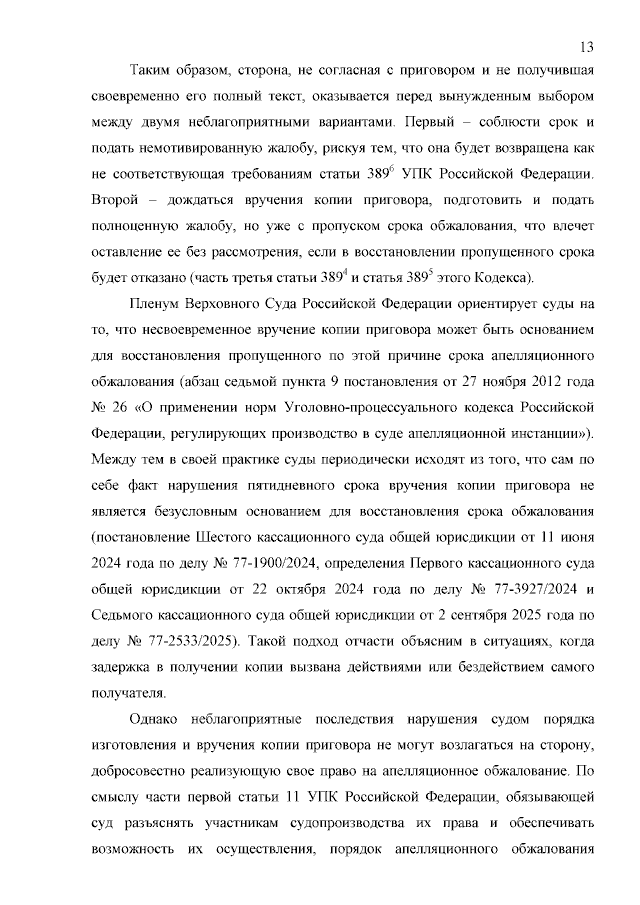 13

Таким образом, сторона, не согласная с приговором и не получившая своевременно его полный текст, оказывается перед вынужденным выбором между двумя неблагоприятными вариантами. Первый – соблюсти срок и подать немотивированную жалобу, рискуя тем, что она будет возвращена как не соответствующая требованиям статьи $389^{6}$ УПК Российской Федерации. Второй – дождаться вручения копии приговора, подготовить и подать полноценную жалобу, но уже с пропуском срока обжалования, что влечет оставление ее без рассмотрения, если в восстановлении пропущенного срока будет отказано (часть третья статьи $389^{4}$ и статья $389^{5}$ этого Кодекса).

Пленум Верховного Суда Российской Федерации ориентирует суды на то, что несвоевременное вручение копии приговора может быть основанием для восстановления пропущенного по этой причине срока апелляционного обжалования (абзац седьмой пункта 9 постановления от 27 ноября 2012 года № 26 «О применении норм Уголовно-процессуального кодекса Российской Федерации, регулирующих производство в суде апелляционной инстанции»). Между тем в своей практике суды периодически исходят из того, что сам по себе факт нарушения пятидневного срока вручения копии приговора не является безусловным основанием для восстановления срока обжалования (постановление Шестого кассационного суда общей юрисдикции от 11 июня 2024 года по делу № 77-1900/2024, определения Первого кассационного суда общей юрисдикции от 22 октября 2024 года по делу № 77-3927/2024 и Седьмого кассационного суда общей юрисдикции от 2 сентября 2025 года по делу № 77-2533/2025). Такой подход отчасти объясним в ситуациях, когда задержка в получении копии вызвана действиями или бездействием самого получателя.

Однако неблагоприятные последствия нарушения судом порядка изготовления и вручения копии приговора не могут возлагаться на сторону, добросовестно реализующую свое право на апелляционное обжалование. По смыслу части первой статьи 11 УПК Российской Федерации, обязывающей суд разъяснять участникам судопроизводства их права и обеспечивать возможность их осуществления, порядок апелляционного обжалования